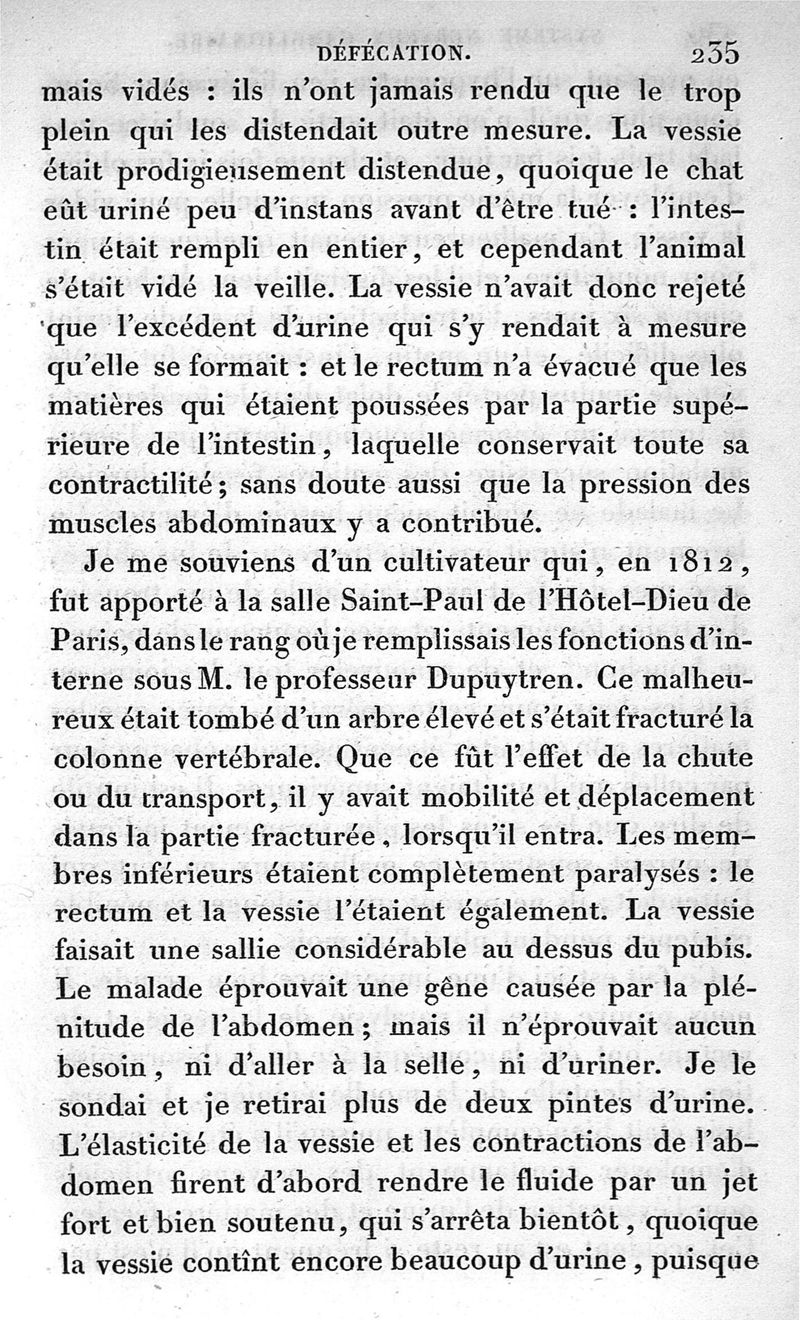 DÉFÉCATION. 235

mais vidés : ils n'ont jamais rendu que le trop plein qui les distendait outre mesure. La vessie était prodigieusement distendue, quoique le chat eût uriné peu d'instans avant d'être tué : l'intestin était rempli en entier, et cependant l'animal s'était vidé la veille. La vessie n'avait donc rejeté que l'excédent d'urine qui s'y rendait à mesure qu'elle se formait : et le rectum n'a évacué que les matières qui étaient poussées par la partie supérieure de l'intestin, laquelle conservait toute sa contractilité; sans doute aussi que la pression des muscles abdominaux y a contribué.

Je me souviens d'un cultivateur qui, en 1812, fut apporté à la salle Saint-Paul de l'Hôtel-Dieu de Paris, dans le rang où je remplissais les fonctions d'interne sous M. le professeur Dupuytren. Ce malheureux était tombé d'un arbre élevé et s'était fracturé la colonne vertébrale. Que ce fût l'effet de la chute ou du transport, il y avait mobilité et déplacement dans la partie fracturée, lorsqu'il entra. Les membres inférieurs étaient complètement paralysés : le rectum et la vessie l'étaient également. La vessie faisait une sallie considérable au dessus du pubis. Le malade éprouvait une gêne causée par la plénitude de l'abdomen; mais il n'éprouvait aucun besoin, ni d'aller à la selle, ni d'uriner. Je le sondai et je retirai plus de deux pintes d'urine. L'élasticité de la vessie et les contractions de l'abdomen firent d'abord rendre le fluide par un jet fort et bien soutenu, qui s'arrêta bientôt, quoique la vessie contînt encore beaucoup d'urine, puisque